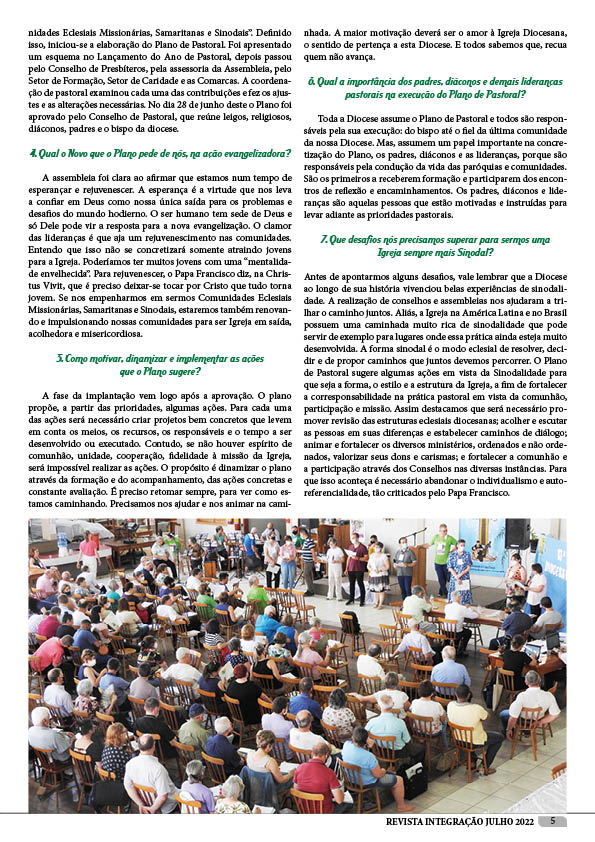 nidades Eclesiais Missionárias, Samaritanas e Sinodais". Definido isso, iniciou-se a elaboração do Plano de Pastoral. Foi apresentado um esquema no Lançamento do Ano de Pastoral, depois passou pelo Conselho de Presbíteros, pela assessoria da Assembleia, pelo Setor de Formação, Setor de Caridade e as Comarcas. A coordenação de pastoral examinou cada uma das contribuições e fez os ajustes e as alterações necessárias. No dia 28 de junho deste o Plano foi aprovado pelo Conselho de Pastoral, que reúne leigos, religiosos, diáconos, padres e o bispo da diocese.

4. Qual o Novo que o Plano pede de nós, na ação evangelizadora?

A assembleia foi clara ao afirmar que estamos num tempo de esperançar e rejuvenescer. A esperança é a virtude que nos leva a confiar em Deus como nossa única saída para os problemas e desafios do mundo hodierno. O ser humano tem sede de Deus e só Dele pode vir a resposta para a nova evangelização. O clamor das lideranças é que aja um rejuvenescimento nas comunidades. Entendo que isso não se concretizará somente atraindo jovens para a Igreja. Poderíamos ter muitos jovens com uma "mentalidade envelhecida". Para rejuvenescer, o Papa Francisco diz, na Christus Vivit, que é preciso deixar-se tocar por Cristo que tudo torna jovem. Se nos empenharmos em sermos Comunidades Eclesiais Missionárias, Samaritanas e Sinodais, estaremos também renovando e impulsionando nossas comunidades para ser Igreja em saída, acolhedora e misericordiosa.

5. Como motivar, dinamizar e implementar as ações que o Plano sugere?

A fase da implantação vem logo após a aprovação. O plano propõe, a partir das prioridades, algumas ações. Para cada uma das ações será necessário criar projetos bem concretos que levem em conta os meios, os recursos, os responsáveis e o tempo a ser desenvolvido ou executado. Contudo, se não houver espírito de comunhão, unidade, cooperação, fidelidade à missão da Igreja, será impossível realizar as ações. O propósito é dinamizar o plano através da formação e do acompanhamento, das ações concretas e constante avaliação. É preciso retomar sempre, para ver como estamos caminhando. Precisamos nos ajudar e nos animar na caminhada. A maior motivação deverá ser o amor à Igreja Diocesana, o sentido de pertença a esta Diocese. E todos sabemos que, recua quem não avança.

6. Qual a importância dos padres, diáconos e demais lideranças pastorais na execução do Plano de Pastoral?

Toda a Diocese assume o Plano de Pastoral e todos são responsáveis pela sua execução: do bispo até o fiel da última comunidade da nossa Diocese. Mas, assumem um papel importante na concretização do Plano, os padres, diáconos e as lideranças, porque são responsáveis pela condução da vida das paróquias e comunidades. São os primeiros a receberem formação e participarem dos encontros de reflexão e encaminhamentos. Os padres, diáconos e lideranças são aquelas pessoas que estão motivadas e instruídas para levar adiante as prioridades pastorais.

7. Que desafios nós precisamos superar para sermos uma Igreja sempre mais Sinodal?

Antes de apontarmos alguns desafios, vale lembrar que a Diocese ao longo de sua história vivenciou belas experiências de sinodalidade. A realização de conselhos e assembleias nos ajudaram a trilhar o caminho juntos. Aliás, a Igreja na América Latina e no Brasil possuem uma caminhada muito rica de sinodalidade que pode servir de exemplo para lugares onde essa prática ainda esteja muito desenvolvida. A forma sinodal é o modo eclesial de resolver, decidir e de propor caminhos que juntos devemos percorrer. O Plano de Pastoral sugere algumas ações em vista da Sinodalidade para que seja a forma, o estilo e a estrutura da Igreja, a fim de fortalecer a corresponsabilidade na prática pastoral em vista da comunhão, participação e missão. Assim destacamos que será necessário promover revisão das estruturas eclesiais diocesanas; acolher e escutar as pessoas em suas diferenças e estabelecer caminhos de diálogo; animar e fortalecer os diversos ministérios, ordenados e não ordenados, valorizar seus dons e carismas; e fortalecer a comunhão e a participação através dos Conselhos nas diversas instâncias. Para que isso aconteça é necessário abandonar o individualismo e autoreferencialidade, tão criticados pelo Papa Francisco.

REVISTA INTEGRAÇÃO JULHO 2022 5